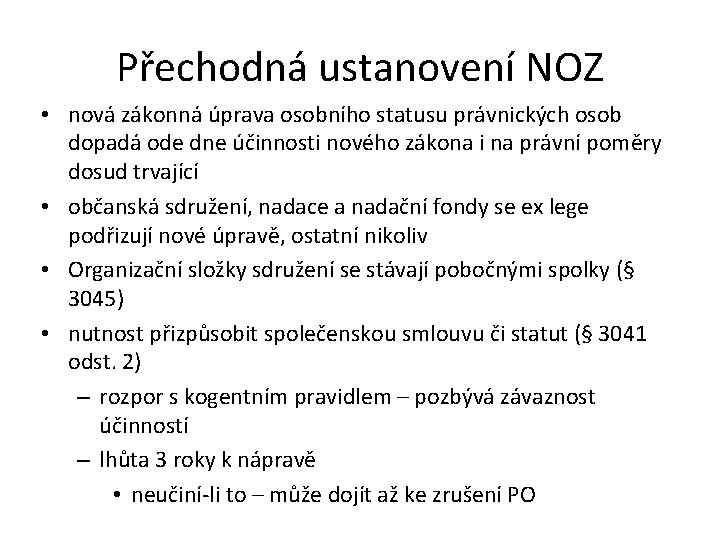 Přechodná ustanovení NOZ

• nová zákonná úprava osobního statusu právnických osob dopadá ode dne účinnosti nového zákona i na právní poměry dosud trvající
• občanská sdružení, nadace a nadační fondy se ex lege podřizují nové úpravě, ostatní nikoliv
• Organizační složky sdružení se stávají pobočnými spolky (§ 3045)
• nutnost přizpůsobit společenskou smlouvu či statut (§ 3041 odst. 2)
– rozpor s kogentním pravidlem – pozbývá závaznost účinností
– lhůta 3 roky k nápravě
• neučiní-li to – může dojít až ke zrušení PO